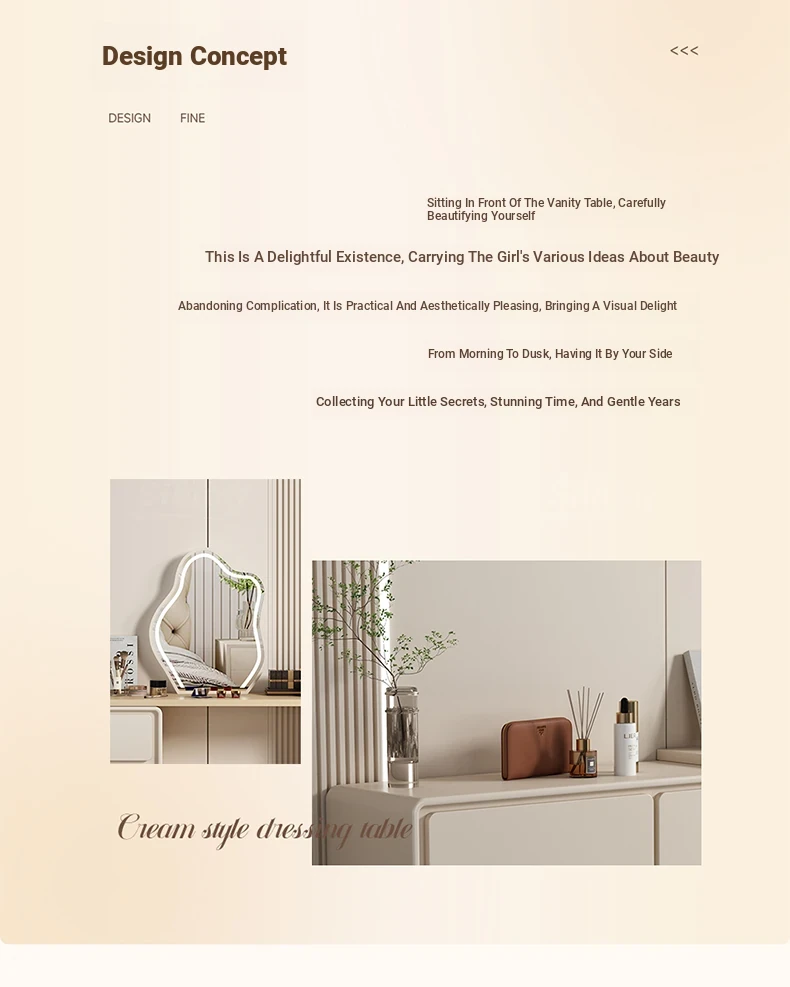 Design Concept

<<<

DESIGN FINE

Sitting In Front Of The Vanity Table, Carefully Beautifying Yourself

This Is A Delightful Existence, Carrying The Girl's Various Ideas About Beauty

Abandoning Complication, It Is Practical And Aesthetically Pleasing, Bringing A Visual Delight

From Morning To Dusk, Having It By Your Side

Collecting Your Little Secrets, Stunning Time, And Gentle Years

Cream style dressing table